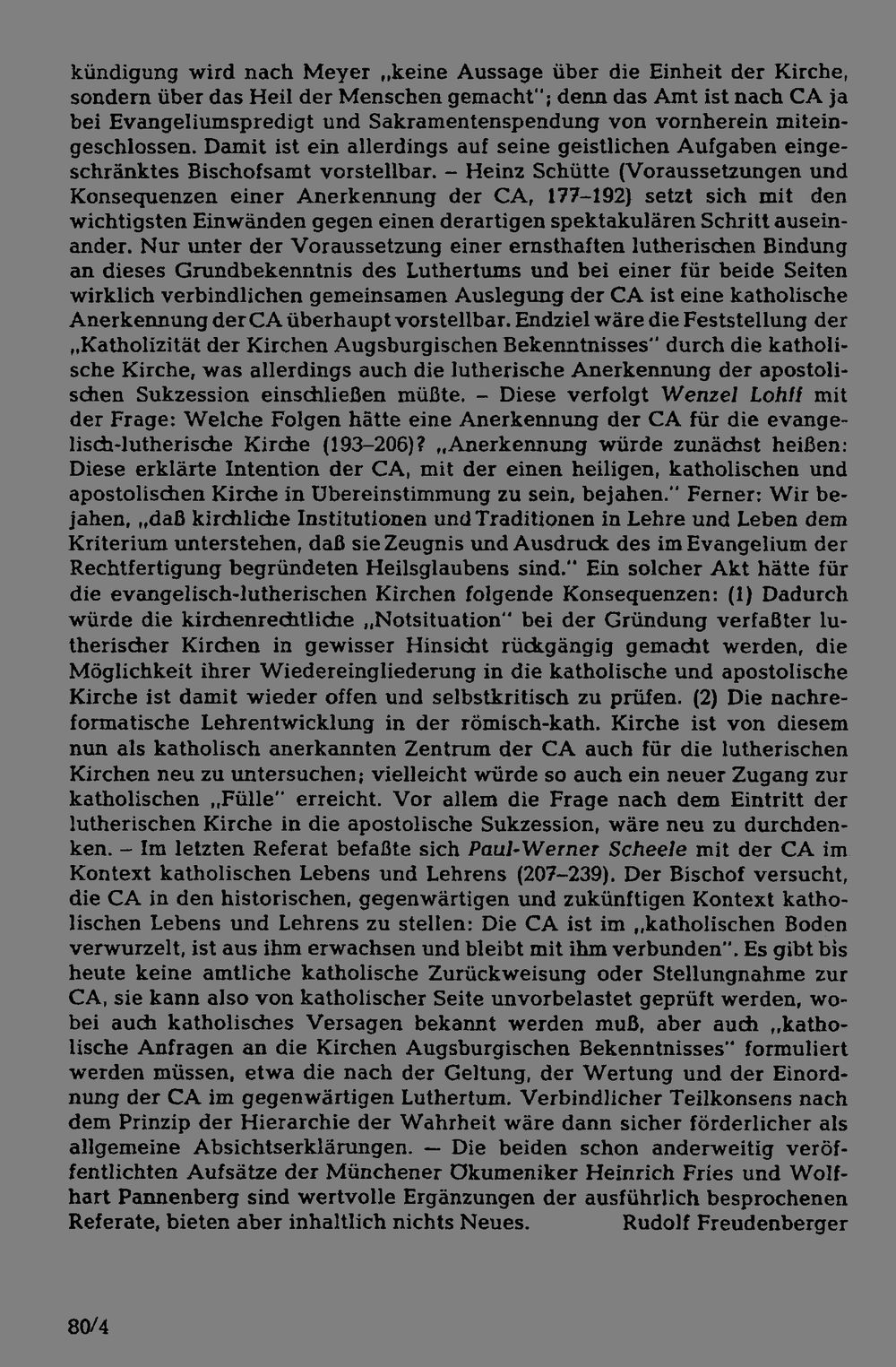 kündigung wird nach Meyer „keine Aussage über die Einheit der Kirche, sondern über das Heil der Menschen gemacht"; denn das Amt ist nach CA ja bei Evangeliumspredigt und Sakramentenspendung von vornherein miteingeschlossen. Damit ist ein allerdings auf seine geistlichen Aufgaben eingeschränktes Bischofsamt vorstellbar. – Heinz Schütte (Voraussetzungen und Konsequenzen einer Anerkennung der CA, 177–192) setzt sich mit den wichtigsten Einwänden gegen einen derartigen spektakulären Schritt auseinander. Nur unter der Voraussetzung einer ernsthaften lutherischen Bindung an dieses Grundbekenntnis des Luthertums und bei einer für beide Seiten wirklich verbindlichen gemeinsamen Auslegung der CA ist eine katholische Anerkennung der CA überhaupt vorstellbar. Endziel wäre die Feststellung der „Katholizität der Kirchen Augsburgischen Bekenntnisses" durch die katholische Kirche, was allerdings auch die lutherische Anerkennung der apostolischen Sukzession einschließen müßte. – Diese verfolgt Wenzel Lohff mit der Frage: Welche Folgen hätte eine Anerkennung der CA für die evangelisch-lutherische Kirche (193–206)? „Anerkennung würde zunächst heißen: Diese erklärte Intention der CA, mit der einen heiligen, katholischen und apostolischen Kirche in Übereinstimmung zu sein, bejahen." Ferner: Wir bejahen, „daß kirchliche Institutionen und Traditionen in Lehre und Leben dem Kriterium unterstehen, daß sie Zeugnis und Ausdruck des im Evangelium der Rechtfertigung begründeten Heilsglaubens sind." Ein solcher Akt hätte für die evangelisch-lutherischen Kirchen folgende Konsequenzen: (1) Dadurch würde die kirchenrechtliche „Notsituation" bei der Gründung verfaßter lutherischer Kirchen in gewisser Hinsicht rückgängig gemacht werden, die Möglichkeit ihrer Wiedereingliederung in die katholische und apostolische Kirche ist damit wieder offen und selbstkritisch zu prüfen. (2) Die nachreformatische Lehrentwicklung in der römisch-kath. Kirche ist von diesem nun als katholisch anerkannten Zentrum der CA auch für die lutherischen Kirchen neu zu untersuchen; vielleicht würde so auch ein neuer Zugang zur katholischen „Fülle" erreicht. Vor allem die Frage nach dem Eintritt der lutherischen Kirche in die apostolische Sukzession, wäre neu zu durchdenken. – Im letzten Referat befaßte sich Paul-Werner Scheele mit der CA im Kontext katholischen Lebens und Lehrens (207–239). Der Bischof versucht, die CA in den historischen, gegenwärtigen und zukünftigen Kontext katholischen Lebens und Lehrens zu stellen: Die CA ist im „katholischen Boden verwurzelt, ist aus ihm erwachsen und bleibt mit ihm verbunden". Es gibt bis heute keine amtliche katholische Zurückweisung oder Stellungnahme zur CA, sie kann also von katholischer Seite unvorbelastet geprüft werden, wobei auch katholisches Versagen bekannt werden muß, aber auch „katholische Anfragen an die Kirchen Augsburgischen Bekenntnisses" formuliert werden müssen, etwa die nach der Geltung, der Wertung und der Einordnung der CA im gegenwärtigen Luthertum. Verbindlicher Teilkonsens nach dem Prinzip der Hierarchie der Wahrheit wäre dann sicher förderlicher als allgemeine Absichtserklärungen. — Die beiden schon anderweitig veröffentlichten Aufsätze der Münchener Ökumeniker Heinrich Fries und Wolfhart Pannenberg sind wertvolle Ergänzungen der ausführlich besprochenen Referate, bieten aber inhaltlich nichts Neues. Rudolf Freudenberger

80/4